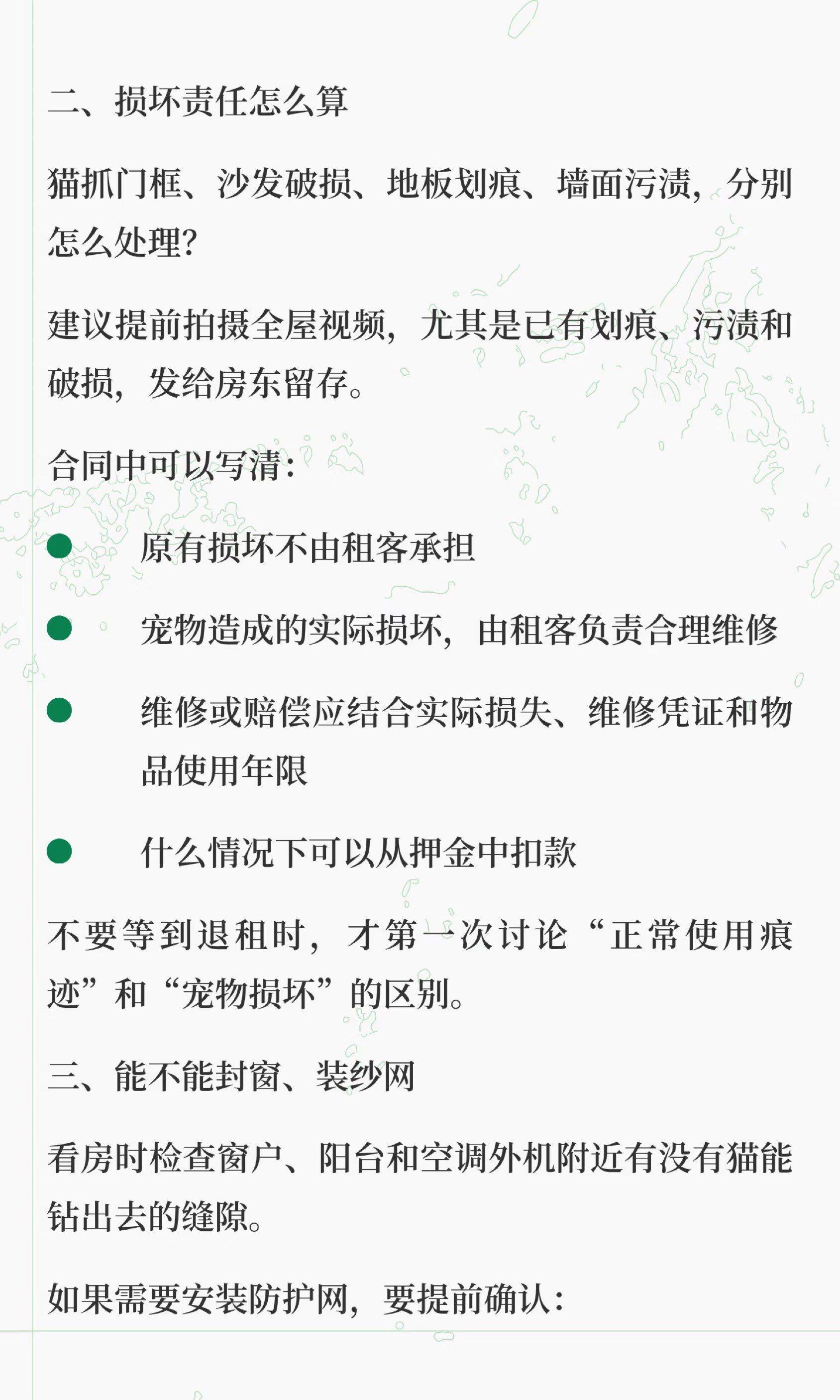 二、损坏责任怎么算

猫抓门框、沙发破损、地板划痕、墙面污渍，分别怎么处理？

建议提前拍摄全屋视频，尤其是已有划痕、污渍和破损，发给房东留存。

合同中可以写清：

● 原有损坏不由租客承担

● 宠物造成的实际损坏，由租客负责合理维修

● 维修或赔偿应结合实际损失、维修凭证和物品使用年限

● 什么情况下可以从押金中扣款

不要等到退租时，才第一次讨论“正常使用痕迹”和“宠物损坏”的区别。

三、能不能封窗、装纱网

看房时检查窗户、阳台和空调外机附近有没有猫能钻出去的缝隙。

如果需要安装防护网，要提前确认：